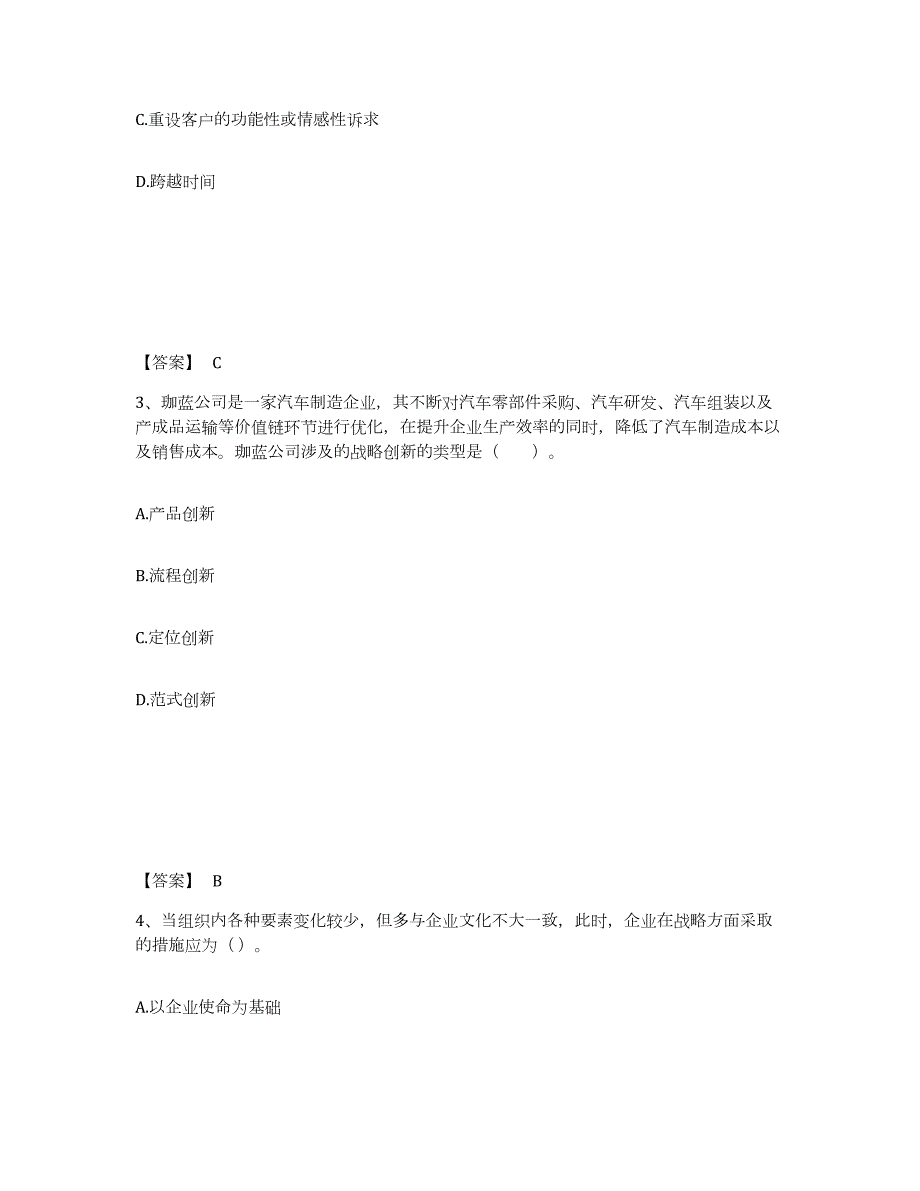 C.重设客户的功能性或情感性诉求

D.跨越时间

【答案】 C

3、珈蓝公司是一家汽车制造企业，其不断对汽车零部件采购、汽车研发、汽车组装以及产成品运输等价值链环节进行优化，在提升企业生产效率的同时，降低了汽车制造成本以及销售成本。珈蓝公司涉及的战略创新的类型是（　　）。

A.产品创新

B.流程创新

C.定位创新

D.范式创新

【答案】 B

4、当组织内各种要素变化较少，但多与企业文化不大一致，此时，企业在战略方面采取的措施应为（）。

A.以企业使命为基础